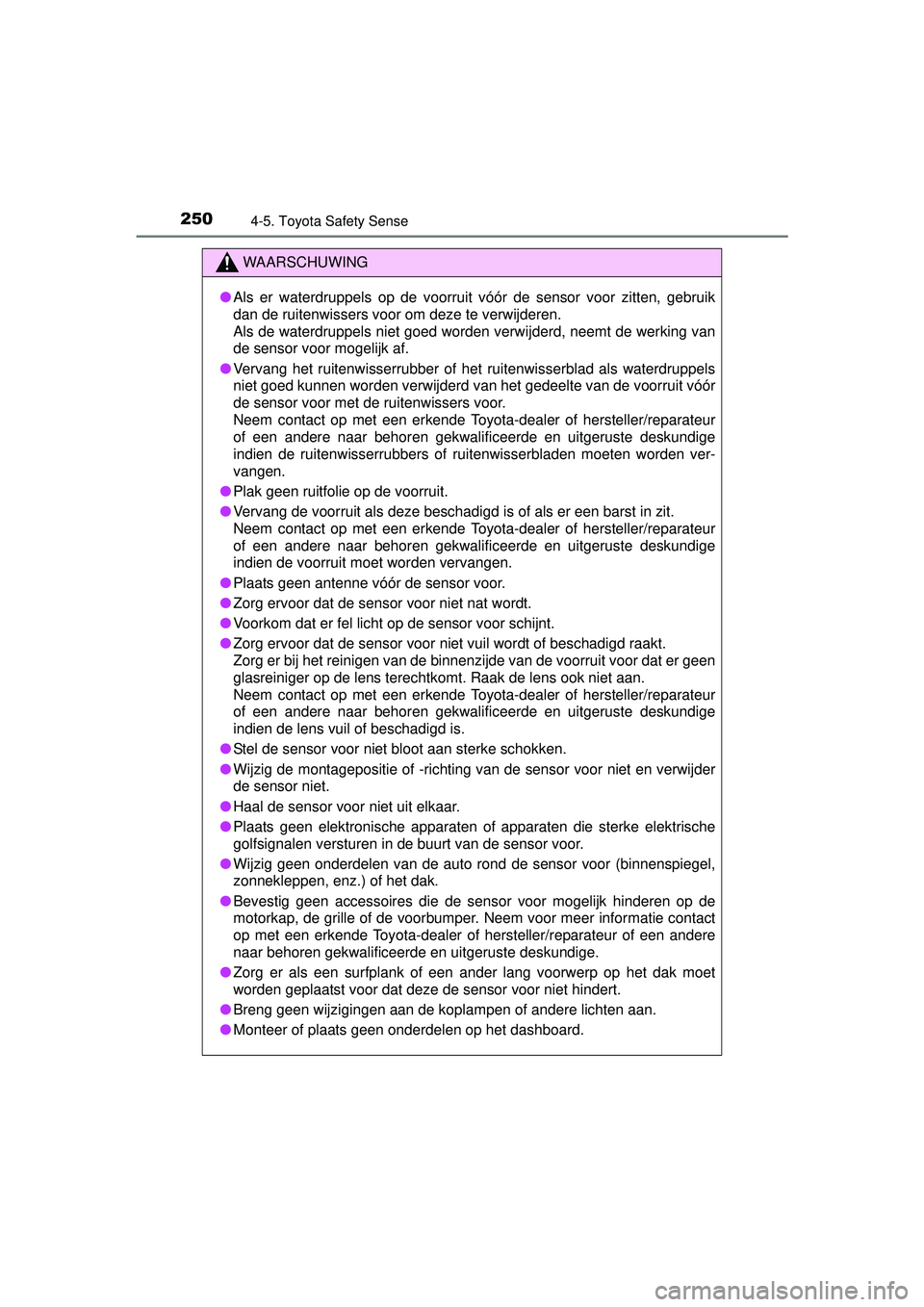 250 4-5. Toyota Safety Sense

WAARSCHUWING

● Als er waterdruppels op de voorruit vóór de sensor voor zitten, gebruik dan de ruitenwissers voor om deze te verwijderen.
Als de waterdruppels niet goed worden verwijderd, neemt de werking van de sensor voor mogelijk af.

● Vervang het ruitenwisserrubber of het ruitenwisserblad als waterdruppels niet goed kunnen worden verwijderd van het gedeelte van de voorruit vóór de sensor voor met de ruitenwissers voor.
Neem contact op met een erkende Toyota-dealer of hersteller/reparateur of een andere naar behoren gekwalificeerde en uitgeruste deskundige indien de ruitenwisserrubbers of ruitenwisserbladen moeten worden vervangen.

● Plak geen ruitfolie op de voorruit.

● Vervang de voorruit als deze beschadigd is of als er een barst in zit.
Neem contact op met een erkende Toyota-dealer of hersteller/reparateur of een andere naar behoren gekwalificeerde en uitgeruste deskundige indien de voorruit moet worden vervangen.

● Plaats geen antenne vóór de sensor voor.

● Zorg ervoor dat de sensor voor niet nat wordt.

● Voorkom dat er fel licht op de sensor voor schijnt.

● Zorg ervoor dat de sensor voor niet vuil wordt of beschadigd raakt.
Zorg er bij het reinigen van de binnenzijde van de voorruit voor dat er geen glasreiniger op de lens terechtkomt. Raak de lens ook niet aan.
Neem contact op met een erkende Toyota-dealer of hersteller/reparateur of een andere naar behoren gekwalificeerde en uitgeruste deskundige indien de lens vuil of beschadigd is.

● Stel de sensor voor niet bloot aan sterke schokken.

● Wijzig de montagepositie of -richting van de sensor voor niet en verwijder de sensor niet.

● Haal de sensor voor niet uit elkaar.

● Plaats geen elektronische apparaten of apparaten die sterke elektrische golfsignalen versturen in de buurt van de sensor voor.

● Wijzig geen onderdelen van de auto rond de sensor voor (binnenspiegel, zonnekleppen, enz.) of het dak.

● Bevestig geen accessoires die de sensor voor mogelijk hinderen op de motorkap, de grille of de voorbumper. Neem voor meer informatie contact op met een erkende Toyota-dealer of hersteller/reparateur of een andere naar behoren gekwalificeerde en uitgeruste deskundige.

● Zorg er als een surfplank of een ander lang voorwerp op het dak moet worden geplaatst voor dat deze de sensor voor niet hindert.

● Breng geen wijzigingen aan de koplampen of andere lichten aan.

● Monteer of plaats geen onderdelen op het dashboard.

carmanualsonline.info